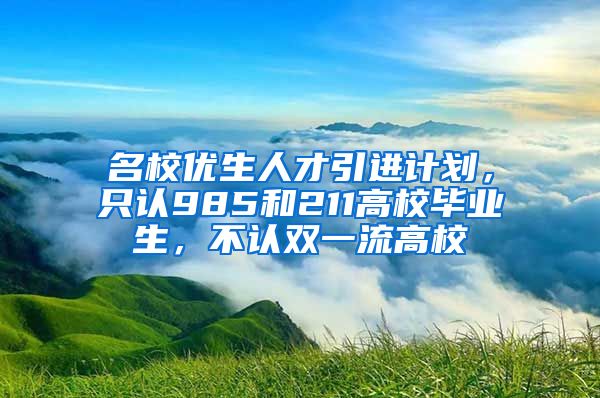 名校优生人才引进计划，只认985和211高校毕业生，不认双一流高校